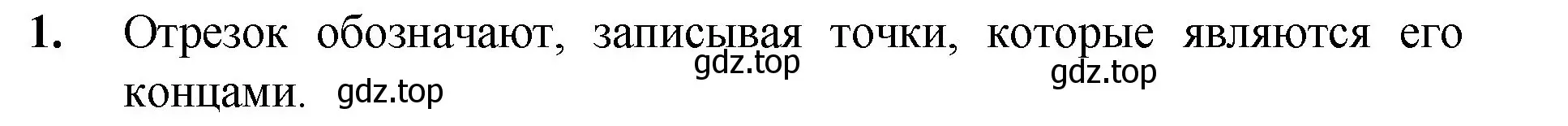 1. Отрезок обозначают, записывая точки, которые являются его концами.

gdz.top

gdz.top

gdz.top